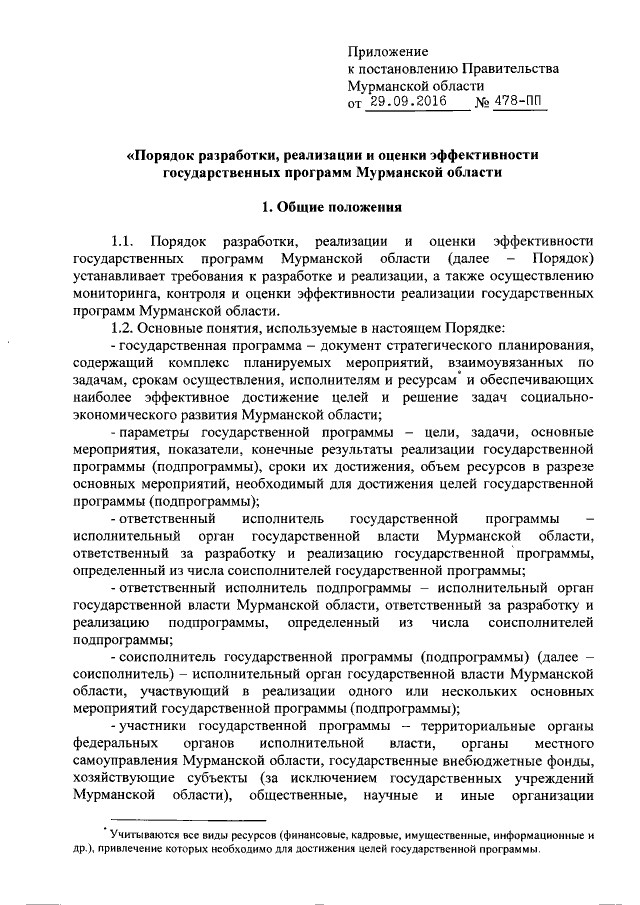 Приложение
к постановлению Правительства
Мурманской области
от 29.09.2016 № 478-ПП

«Порядок разработки, реализации и оценки эффективности государственных программ Мурманской области

1. Общие положения

1.1. Порядок разработки, реализации и оценки эффективности государственных программ Мурманской области (далее – Порядок) устанавливает требования к разработке и реализации, а также осуществлению мониторинга, контроля и оценки эффективности реализации государственных программ Мурманской области.

1.2. Основные понятия, используемые в настоящем Порядке:

- государственная программа – документ стратегического планирования, содержащий комплекс планируемых мероприятий, взаимоувязанных по задачам, срокам осуществления, исполнителям и ресурсам* и обеспечивающих наиболее эффективное достижение целей и решение задач социально-экономического развития Мурманской области;

- параметры государственной программы – цели, задачи, основные мероприятия, показатели, конечные результаты реализации государственной программы (подпрограммы), сроки их достижения, объем ресурсов в разрезе основных мероприятий, необходимый для достижения целей государственной программы (подпрограммы);

- ответственный исполнитель государственной программы – исполнительный орган государственной власти Мурманской области, ответственный за разработку и реализацию государственной программы, определенный из числа соисполнителей государственной программы;

- ответственный исполнитель подпрограммы – исполнительный орган государственной власти Мурманской области, ответственный за разработку и реализацию подпрограммы, определенный из числа соисполнителей подпрограммы;

- соисполнитель государственной программы (подпрограммы) (далее – соисполнитель) – исполнительный орган государственной власти Мурманской области, участвующий в реализации одного или нескольких основных мероприятий государственной программы (подпрограммы);

- участники государственной программы – территориальные органы федеральных органов исполнительной власти, органы местного самоуправления Мурманской области, государственные внебюджетные фонды, хозяйствующие субъекты (за исключением государственных учреждений Мурманской области), общественные, научные и иные организации

* Учитываются все виды ресурсов (финансовые, кадровые, имущественные, информационные и др.), привлечение которых необходимо для достижения целей государственной программы.